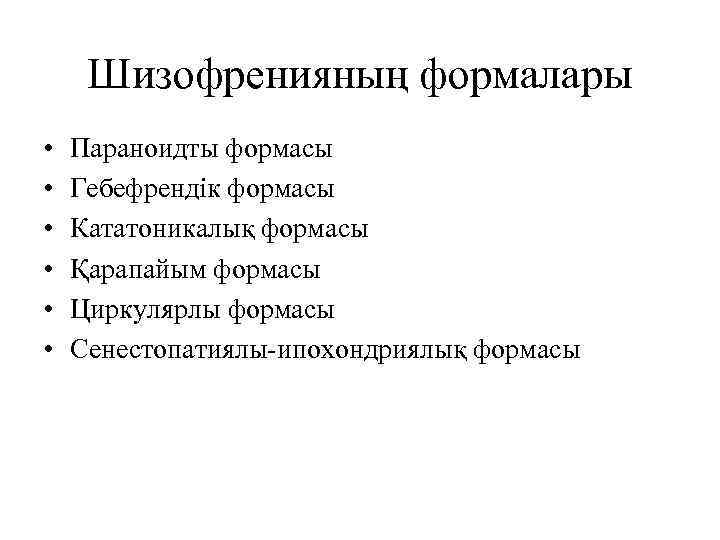 Шизофренияның формалары

• Параноидты формасы
• Гебефрендік формасы
• Кататоникалық формасы
• Қарапайым формасы
• Циркулярлы формасы
• Сенестопатиялы-ипохондриялық формасы